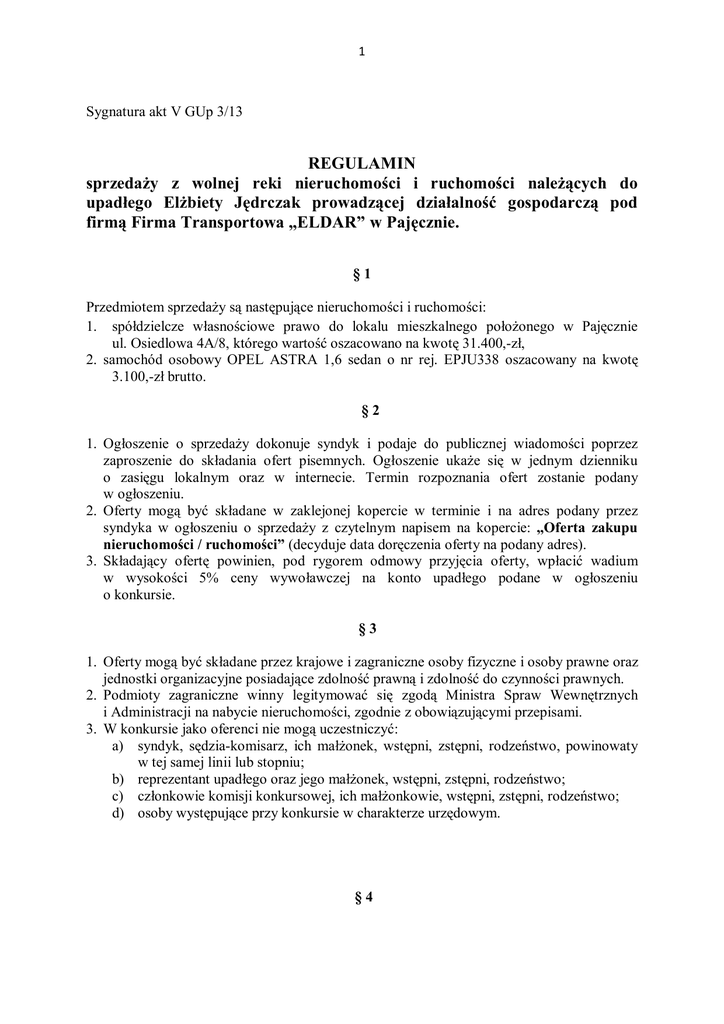 1

Sygnatura akt V GUp 3/13

REGULAMIN
sprzedaży z wolnej reki nieruchomości i ruchomości należących do upadłego Elżbiety Jędrczak prowadzącej działalność gospodarczą pod firmą Firma Transportowa „ELDAR” w Pajęcznie.

§ 1

Przedmiotem sprzedaży są następujące nieruchomości i ruchomości:
1. spółdzielcze własnościowe prawo do lokalu mieszkalnego położonego w Pajęcznie ul. Osiedlowa 4A/8, którego wartość oszacowano na kwotę 31.400,-zł,
2. samochód osobowy OPEL ASTRA 1,6 sedan o nr rej. EPJU338 oszacowany na kwotę 3.100,-zł brutto.

§ 2

1. Ogłoszenie o sprzedaży dokonuje syndyk i podaje do publicznej wiadomości poprzez zaproszenie do składania ofert pisemnych. Ogłoszenie ukaże się w jednym dzienniku o zasięgu lokalnym oraz w internecie. Termin rozpoznania ofert zostanie podany w ogłoszeniu.
2. Oferty mogą być składane w zaklejonej kopercie w terminie i na adres podany przez syndyka w ogłoszeniu o sprzedaży z czytelnym napisem na kopercie: „Oferta zakupu nieruchomości / ruchomości” (decyduje data doręczenia oferty na podany adres).
3. Składający ofertę powinien, pod rygorem odmowy przyjęcia oferty, wpłacić wadium w wysokości 5% ceny wywoławczej na konto upadłego podane w ogłoszeniu o konkursie.

§ 3

1. Oferty mogą być składane przez krajowe i zagraniczne osoby fizyczne i osoby prawne oraz jednostki organizacyjne posiadające zdolność prawną i zdolność do czynności prawnych.
2. Podmioty zagraniczne winny legitymować się zgodą Ministra Spraw Wewnętrznych i Administracji na nabycie nieruchomości, zgodnie z obowiązującymi przepisami.
3. W konkursie jako oferenci nie mogą uczestniczyć:
a) syndyk, sędzia-komisarz, ich małżonek, wstępni, zstępni, rodzeństwo, powinowaty w tej samej linii lub stopniu;
b) reprezentant upadłego oraz jego małżonek, wstępni, zstępni, rodzeństwo;
c) członkowie komisji konkursowej, ich małżonkowie, wstępni, zstępni, rodzeństwo;
d) osoby występujące przy konkursie w charakterze urzędowym.

§ 4